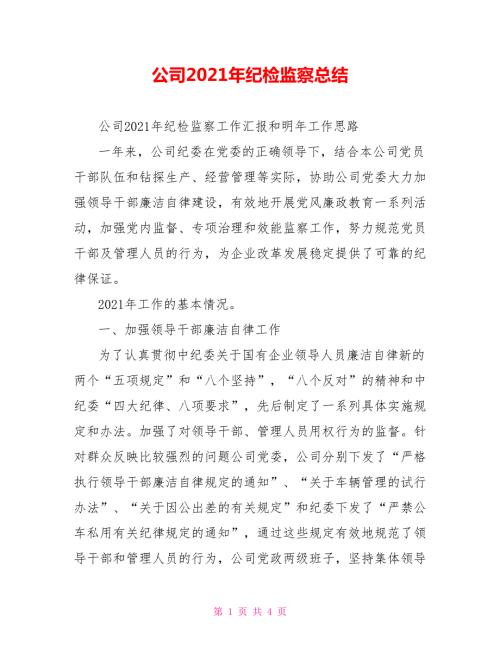 公司2021年纪检监察总结

公司2021年纪检监察工作汇报和明年工作思路

一年来，公司纪委在党委的正确领导下，结合本公司党员干部队伍和钻探生产、经营管理等实际，协助公司党委大力加强领导干部廉洁自律建设，有效地开展党风廉政教育一系列活动，加强党内监督、专项治理和效能监察工作，努力规范党员干部及管理人员的行为，为企业改革发展稳定提供了可靠的纪律保证。

2021年工作的基本情况。

一、加强领导干部廉洁自律工作

为了认真贯彻中纪委关于国有企业领导人员廉洁自律新的两个“五项规定”和“八个坚持”，“八个反对”的精神和中纪委“四大纪律、八项要求”，先后制定了一系列具体实施规定和办法。加强了对领导干部、管理人员用权行为的监督。针对群众反映比较强烈的问题公司党委，公司分别下发了“严格执行领导干部廉洁自律规定的通知”、“关于车辆管理的试行办法”、“关于因公出差的有关规定”和纪委下发了“严禁公车私用有关纪律规定的通知”，通过这些规定有效地规范了领导干部和管理人员的行为，公司党政两级班子，坚持集体领导

第 1 页 共 4 页